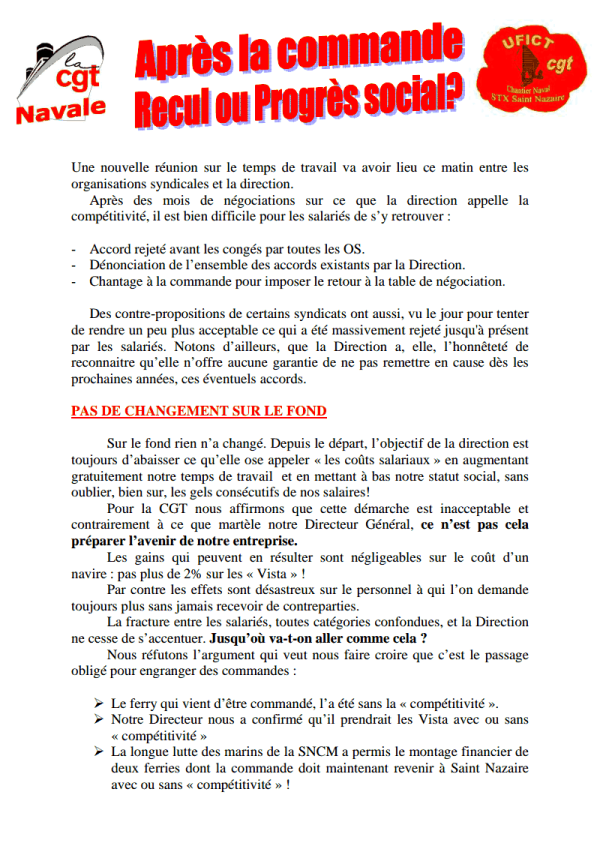 la cgt Navale

Après la commande Recul ou Progrès social?

UFICT cgt Chantier Naval STX Saint Nazaire

Une nouvelle réunion sur le temps de travail va avoir lieu ce matin entre les organisations syndicales et la direction.

Après des mois de négociations sur ce que la direction appelle la compétitivité, il est bien difficile pour les salariés de s'y retrouver :

- Accord rejeté avant les congés par toutes les OS.
- Dénonciation de l'ensemble des accords existants par la Direction.
- Chantage à la commande pour imposer le retour à la table de négociation.

Des contre-propositions de certains syndicats ont aussi, vu le jour pour tenter de rendre un peu plus acceptable ce qui a été massivement rejeté jusqu'à présent par les salariés. Notons d'ailleurs, que la Direction a, elle, l'honnêteté de reconnaitre qu'elle n'offre aucune garantie de ne pas remettre en cause dès les prochaines années, ces éventuels accords.

PAS DE CHANGEMENT SUR LE FOND

Sur le fond rien n'a changé. Depuis le départ, l'objectif de la direction est toujours d'abaisser ce qu'elle ose appeler « les coûts salariaux » en augmentant gratuitement notre temps de travail et en mettant à bas notre statut social, sans oublier, bien sur, les gels consécutifs de nos salaires!

Pour la CGT nous affirmons que cette démarche est inacceptable et contrairement à ce que martèle notre Directeur Général, ce n'est pas cela préparer l'avenir de notre entreprise.

Les gains qui peuvent en résulter sont négligeables sur le coût d'un navire : pas plus de 2% sur les « Vista » !

Par contre les effets sont désastreux sur le personnel à qui l'on demande toujours plus sans jamais recevoir de contreparties.

La fracture entre les salariés, toutes catégories confondues, et la Direction ne cesse de s'accentuer. Jusqu'où va-t-on aller comme cela ?

Nous réfutons l'argument qui veut nous faire croire que c'est le passage obligé pour engranger des commandes :

➢ Le ferry qui vient d'être commandé, l'a été sans la « compétitivité ».
➢ Notre Directeur nous a confirmé qu'il prendrait les Vista avec ou sans « compétitivité »
➢ La longue lutte des marins de la SNCM a permis le montage financier de deux ferries dont la commande doit maintenant revenir à Saint Nazaire avec ou sans « compétitivité » !